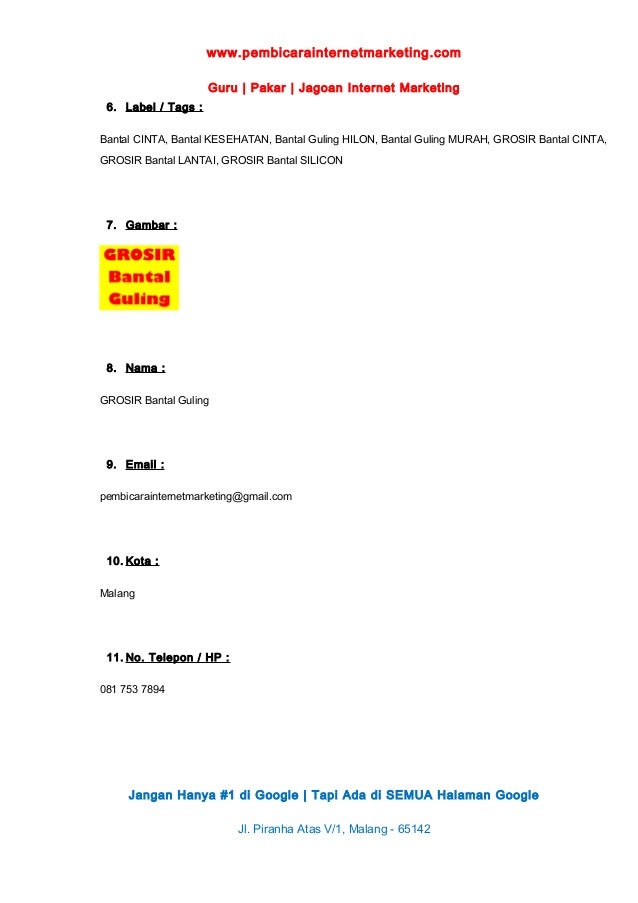 www.pembicarainternetmarketing.com

Guru | Pakar | Jagoan Internet Marketing

6. Label / Tags :

Bantal CINTA, Bantal KESEHATAN, Bantal Guling HILON, Bantal Guling MURAH, GROSIR Bantal CINTA, GROSIR Bantal LANTAI, GROSIR Bantal SILICON

7. Gambar :

GROSIR Bantal Guling

8. Nama :

GROSIR Bantal Guling

9. Email :

pembicarainternetmarketing@gmail.com

10. Kota :

Malang

11. No. Telepon / HP :

081 753 7894

Jangan Hanya #1 di Google | Tapi Ada di SEMUA Halaman Google

Jl. Piranha Atas V/1, Malang - 65142